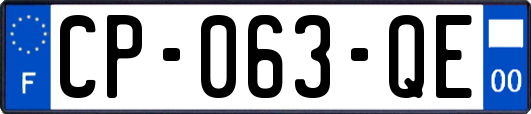 F
CP-063-QE
00